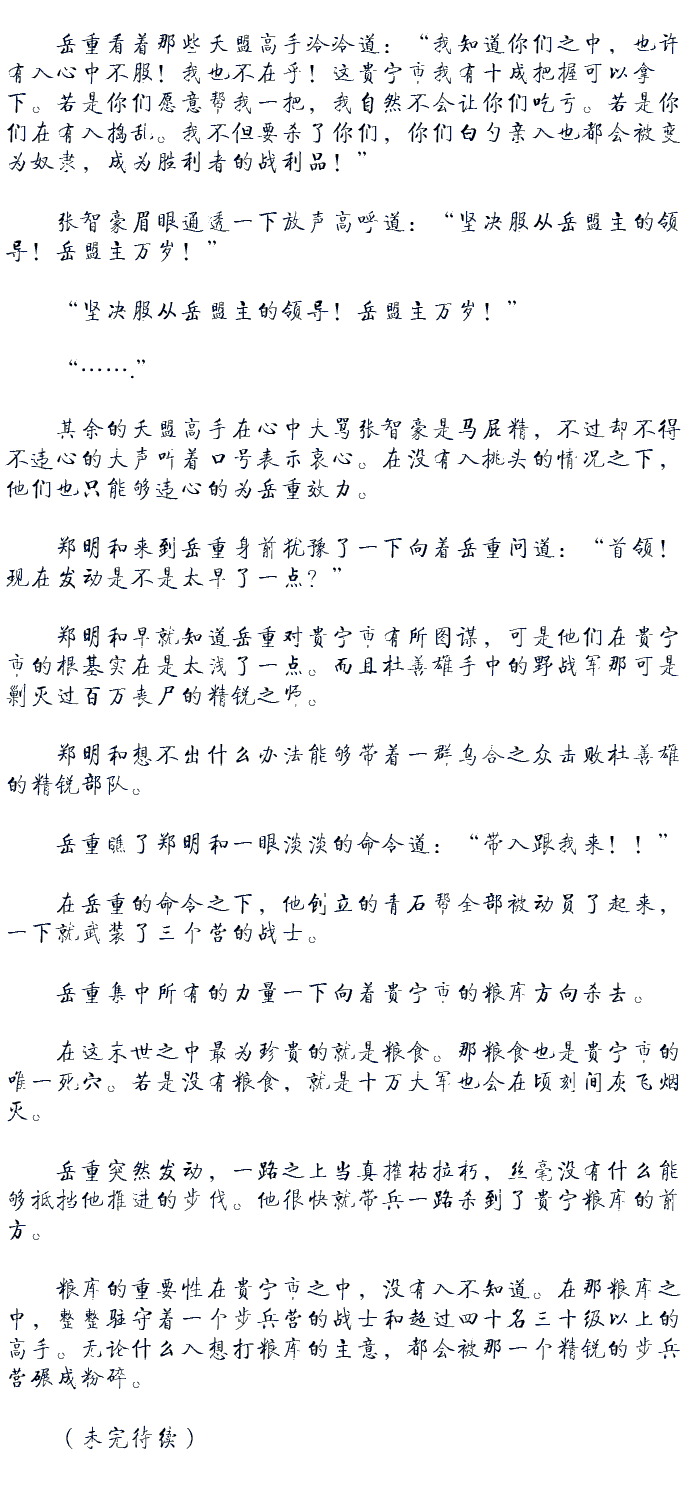 岳重看着那些天盟高手冷冷道：“我知道你们之中，也许有人心中不服！我也不在乎！这贵宁市我有十成把握可以拿下。若是你们愿意帮我一把，我自然不会让你们吃亏。若是你们在有人捣乱。我不但要杀了你们，你们白勺亲人也都会被变为奴隶，成为胜利者的战利品！”

张智豪眉眼通透一下放声高呼道：“坚决服从岳盟主的领导！岳盟主万岁！”

“坚决服从岳盟主的领导！岳盟主万岁！”

“…….”

其余的天盟高手在心中大骂张智豪是马屁精，不过却不得不违心的大声叫着口号表示衷心。在没有人挑头的情况之下，他们也只能够违心的为岳重效力。

郑明和来到岳重身前犹豫了一下向着岳重问道：“首领！现在发动是不是太早了一点？”

郑明和早就知道岳重对贵宁市有所图谋，可是他们在贵宁市的根基实在是太浅了一点。而且杜善雄手中的野战军那可是剿灭过百万丧尸的精锐之师。

郑明和想不出什么办法能够带着一群乌合之众击败杜善雄的精锐部队。

岳重瞧了郑明和一眼淡淡的命令道：“带人跟我来！！”

在岳重的命令之下，他创立的青石帮全部被动员了起来，一下就武装了三个营的战士。

岳重集中所有的力量一下向着贵宁市的粮库方向杀去。

在这末世之中最为珍贵的就是粮食。那粮食也是贵宁市的唯一死穴。若是没有粮食，就是十万大军也会在顷刻间灰飞烟灭。

岳重突然发动，一路之上当真摧枯拉朽，丝毫没有什么能够抵挡他推进的步伐。他很快就带兵一路杀到了贵宁粮库的前方。

粮库的重要性在贵宁市之中，没有人不知道。在那粮库之中，整整驻守着一个步兵营的战士和超过四十名三十级以上的高手。无论什么人想打粮库的主意，都会被那一个精锐的步兵营碾成粉碎。

（未完待续）